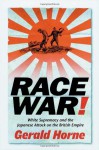 RACE WAR!

White Supremacy and the Japanese Attack on the British Empire

Gerald Horne